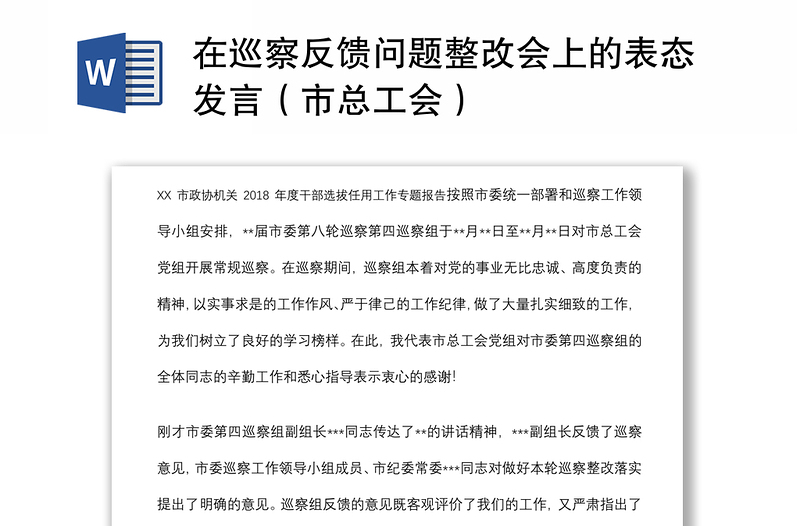 W

在巡察反馈问题整改会上的表态发言（市总工会）

XX 市政协机关 2018 年度干部选拔任用工作专题报告按照市委统一部署和巡察工作领导小组安排，**届市委第八轮巡察第四巡察组于**月**日至**月**日对市总工会党组开展常规巡察。在巡察期间，巡察组本着对党的事业无比忠诚、高度负责的精神，以实事求是的工作作风、严于律己的工作纪律，做了大量扎实细致的工作，为我们树立了良好的学习榜样。在此，我代表市总工会党组对市委第四巡察组的全体同志的辛勤工作和悉心指导表示衷心的感谢！

刚才市委第四巡察组副组长***同志传达了**的讲话精神，***副组长反馈了巡察意见，市委巡察工作领导小组成员、市纪委常委***同志对做好本轮巡察整改落实提出了明确的意见。巡察组反馈的意见既客观评价了我们的工作，又严肃指出了